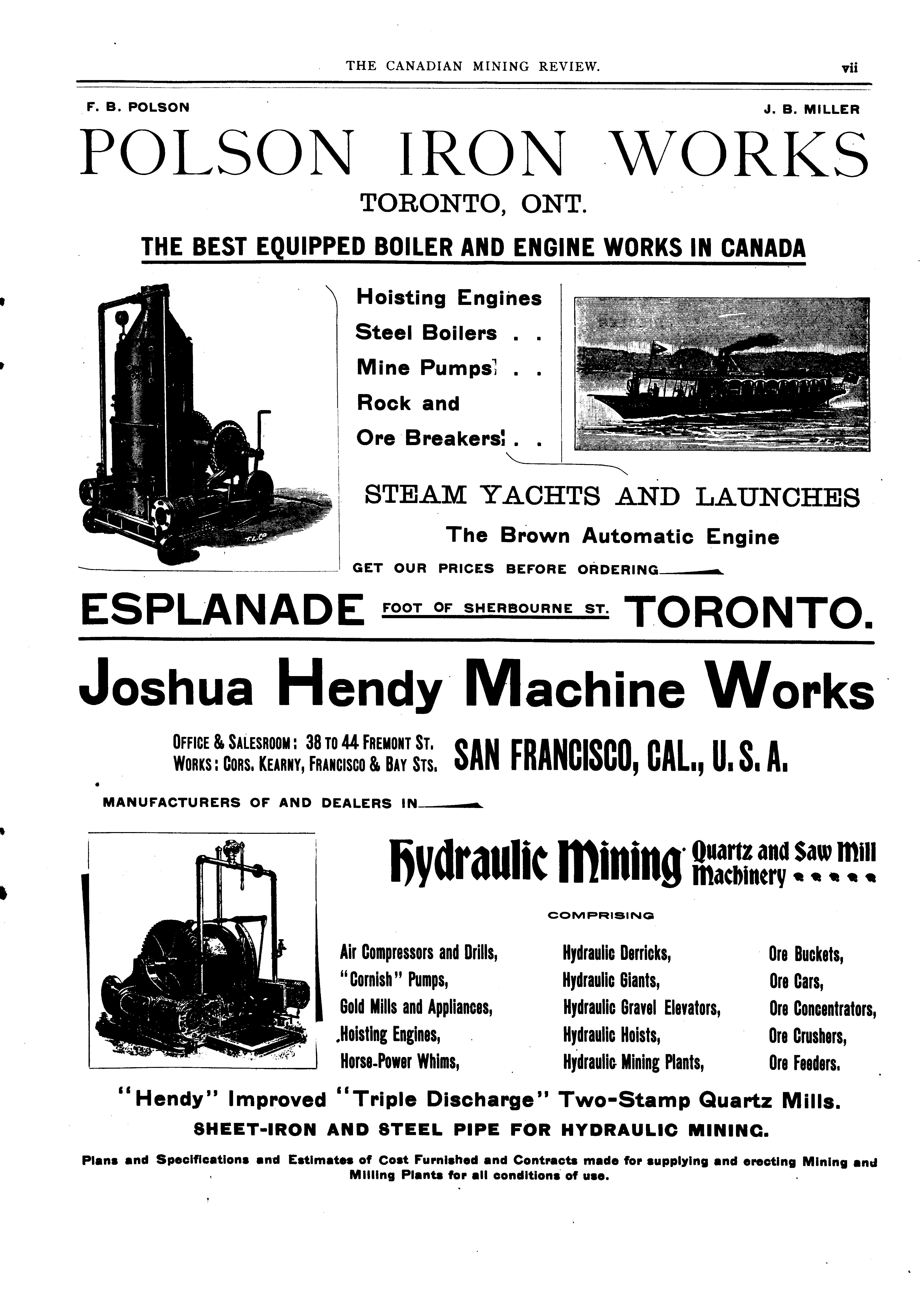 THE CANADIAN MINING REVIEW. vii

F. B. POLSON J. B. MILLER

POLSON IRON WORKS

TORONTO, ONT.

THE BEST EQUIPPED BOILER AND ENGINE WORKS IN CANADA

Hoisting Engines
Steel Boilers . .
Mine Pumps . .
Rock and
Ore Breakers . .

STEAM YACHTS AND LAUNCHES

The Brown Automatic Engine

GET OUR PRICES BEFORE ORDERING

ESPLANADE FOOT OF SHERBOURNE ST. TORONTO.

Joshua Hendy Machine Works

OFFICE & SALESROOM: 38 TO 44 FREMONT ST.
WORKS: CORS. KEARNY, FRANCISCO & BAY STS. SAN FRANCISCO, CAL., U. S. A.

MANUFACTURERS OF AND DEALERS IN

Hydraulic Mining Quartz and Saw Mill Machinery

COMPRISING

Air Compressors and Drills,
"Cornish" Pumps,
Gold Mills and Appliances,
Hoisting Engines,
Horse-Power Whims,

Hydraulic Derricks,
Hydraulic Giants,
Hydraulic Gravel Elevators,
Hydraulic Hoists,
Hydraulic Mining Plants,

Ore Buckets,
Ore Cars,
Ore Concentrators,
Ore Crushers,
Ore Feeders.

"Hendy" Improved "Triple Discharge" Two-Stamp Quartz Mills.

SHEET-IRON AND STEEL PIPE FOR HYDRAULIC MINING.

Plans and Specifications and Estimates of Cost Furnished and Contracts made for supplying and erecting Mining and Milling Plants for all conditions of use.